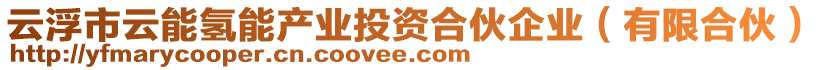 云浮市云能氢能产业投资合伙企业（有限合伙）
http://yfmarycooper.cn.coovee.com